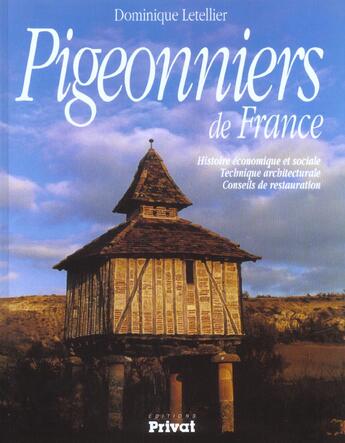 Dominique Letellier

Pigeonniers de France

Histoire économique et sociale
Technique architecturale
Conseils de restauration

EDITIONS
Privat